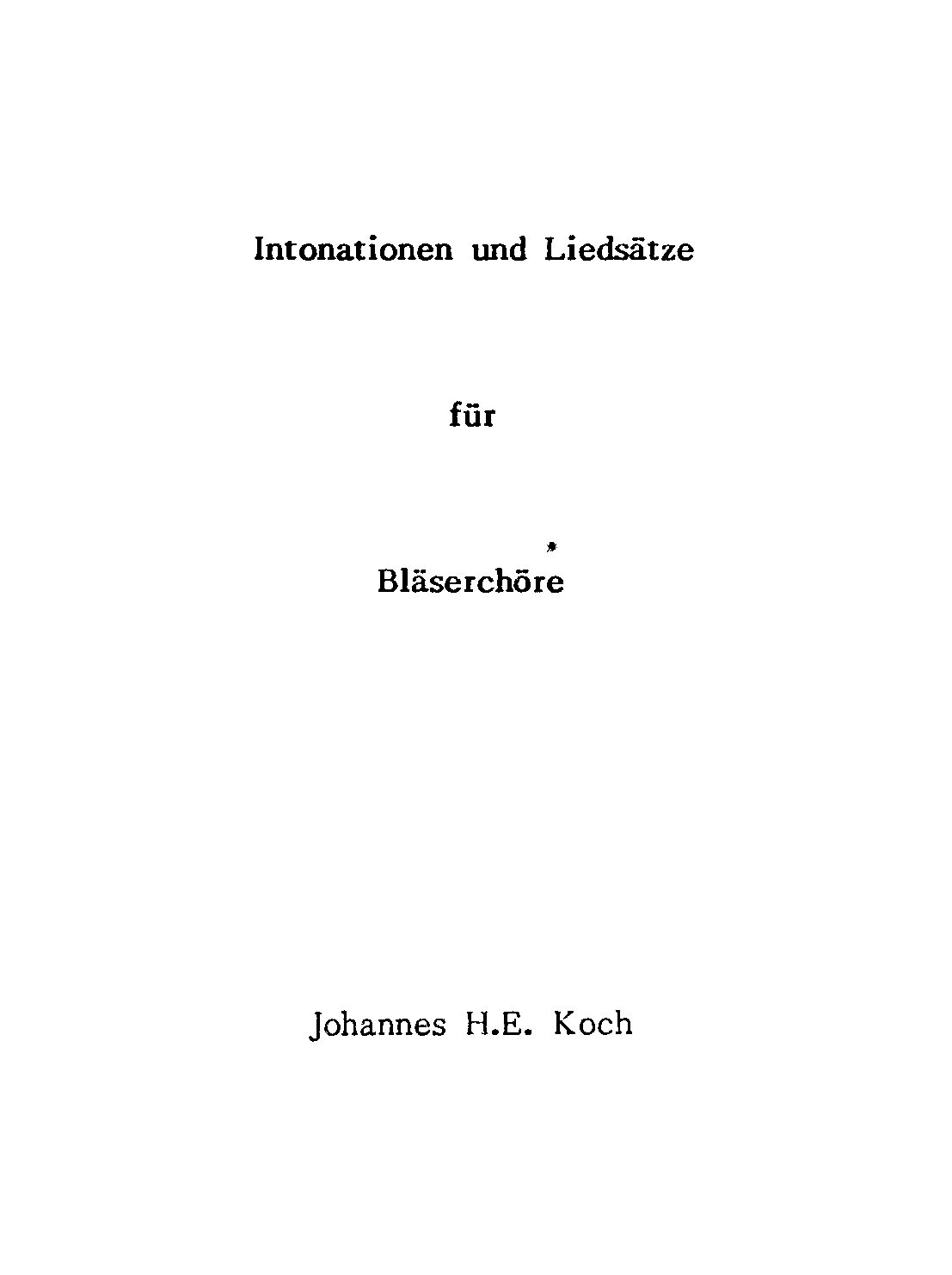 Intonationen und Liedsätze

für

Bläserchöre

Johannes H.E. Koch